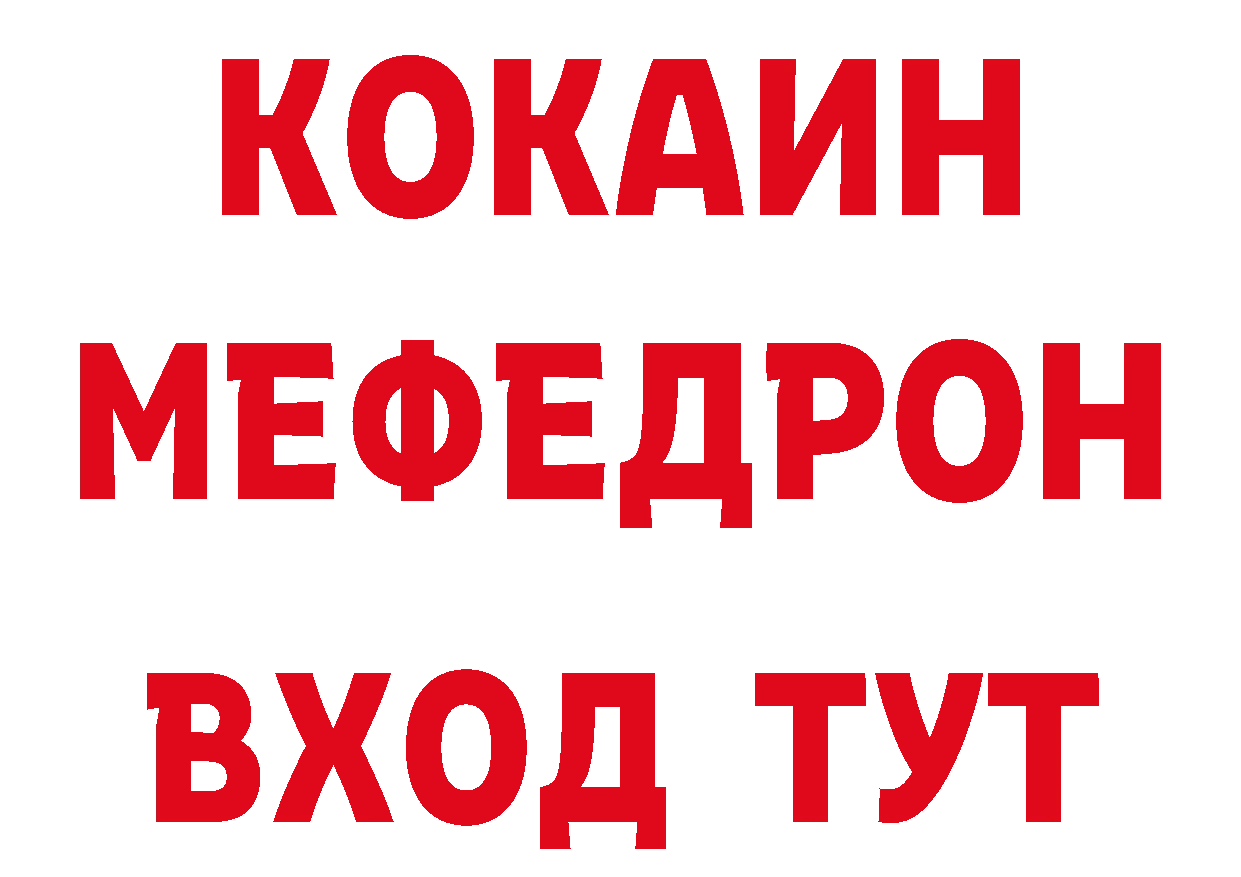 КОКАИН
МЕФЕДРОН
ВХОД ТУТ